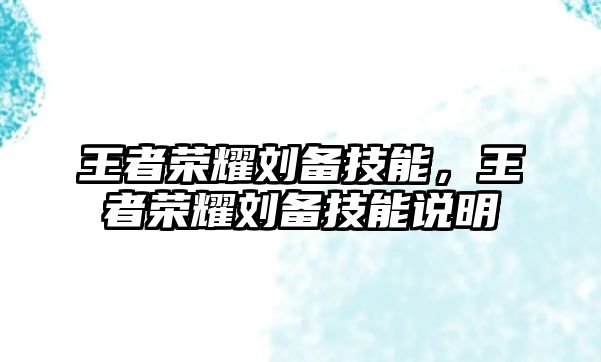 王者荣耀刘备技能，王者荣耀刘备技能说明